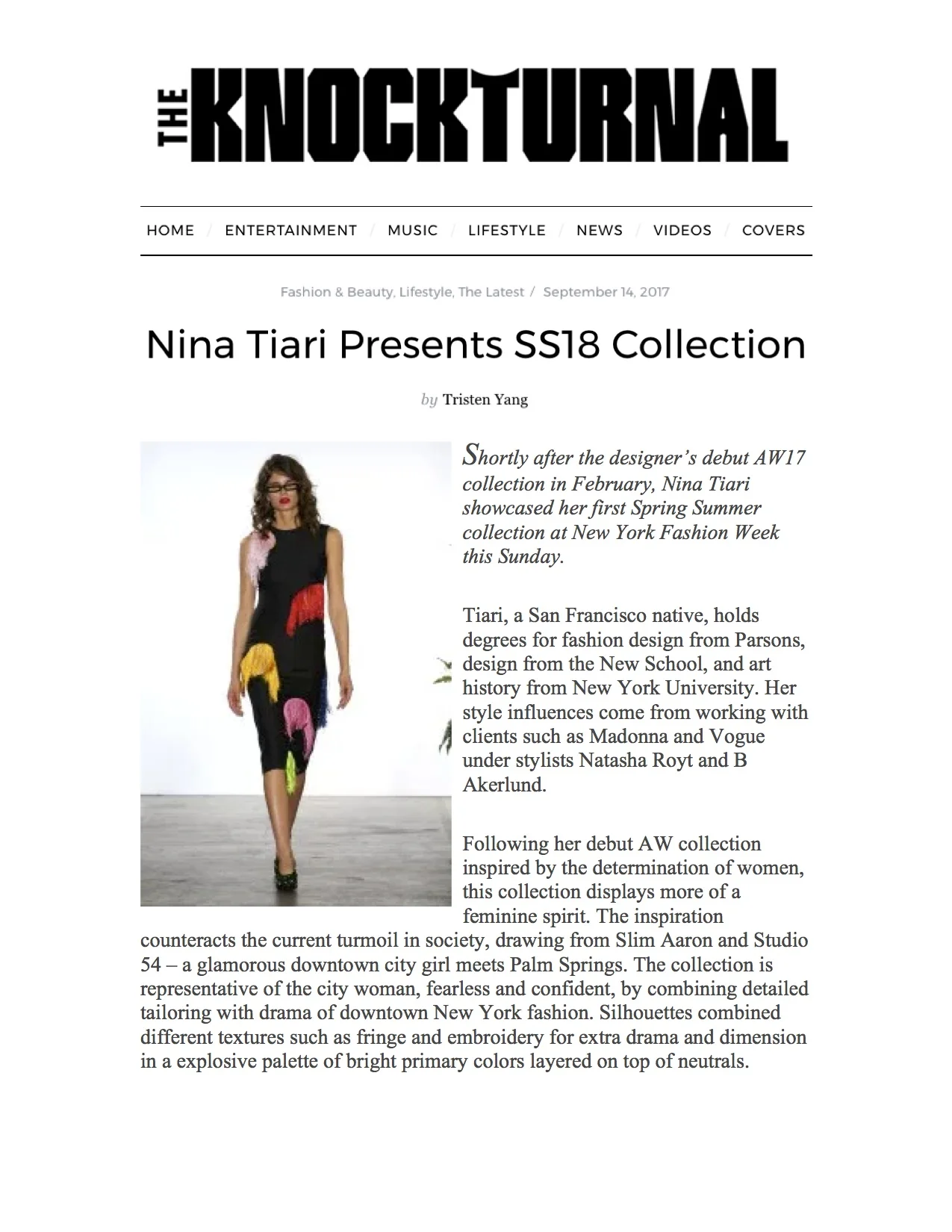 THE KNOCKTURNAL

HOME / ENTERTAINMENT / MUSIC / LIFESTYLE / NEWS / VIDEOS / COVERS

Fashion & Beauty, Lifestyle, The Latest / September 14, 2017

Nina Tiari Presents SS18 Collection

by Tristen Yang

Shortly after the designer's debut AW17 collection in February, Nina Tiari showcased her first Spring Summer collection at New York Fashion Week this Sunday.

Tiari, a San Francisco native, holds degrees for fashion design from Parsons, design from the New School, and art history from New York University. Her style influences come from working with clients such as Madonna and Vogue under stylists Natasha Royt and B Akerlund.

Following her debut AW collection inspired by the determination of women, this collection displays more of a feminine spirit. The inspiration counteracts the current turmoil in society, drawing from Slim Aaron and Studio 54 – a glamorous downtown city girl meets Palm Springs. The collection is representative of the city woman, fearless and confident, by combining detailed tailoring with drama of downtown New York fashion. Silhouettes combined different textures such as fringe and embroidery for extra drama and dimension in a explosive palette of bright primary colors layered on top of neutrals.